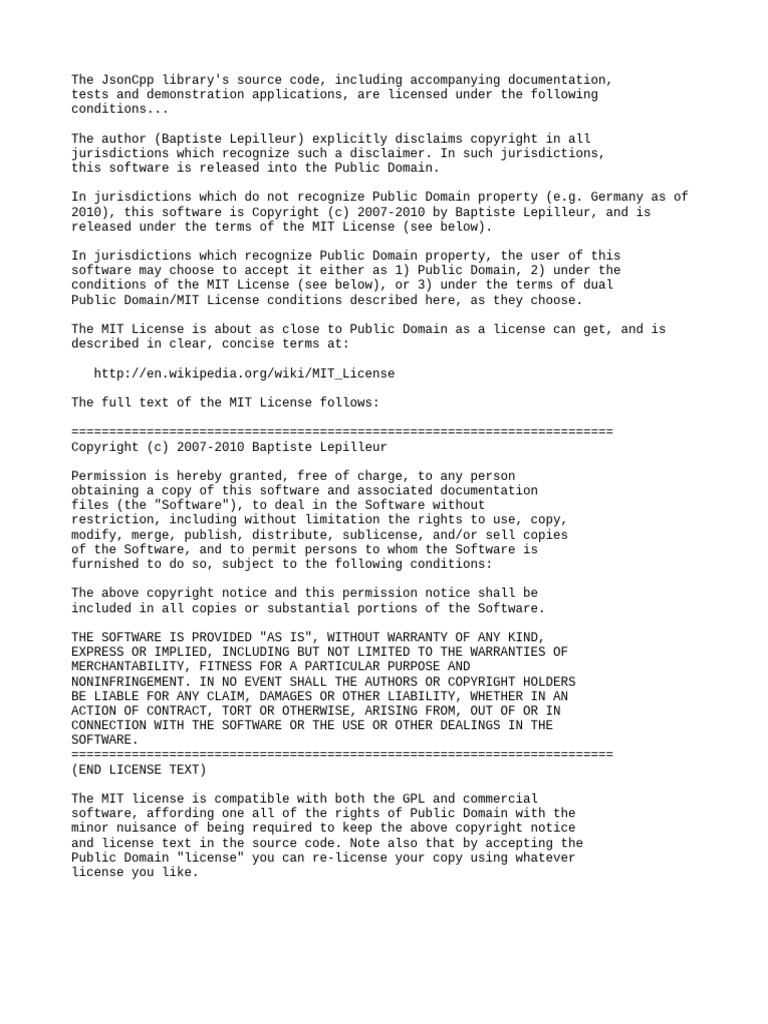 The JsonCpp library's source code, including accompanying documentation, tests and demonstration applications, are licensed under the following conditions...

The author (Baptiste Lepilleur) explicitly disclaims copyright in all jurisdictions which recognize such a disclaimer. In such jurisdictions, this software is released into the Public Domain.

In jurisdictions which do not recognize Public Domain property (e.g. Germany as of 2010), this software is Copyright (c) 2007-2010 by Baptiste Lepilleur, and is released under the terms of the MIT License (see below).

In jurisdictions which recognize Public Domain property, the user of this software may choose to accept it either as 1) Public Domain, 2) under the conditions of the MIT License (see below), or 3) under the terms of dual Public Domain/MIT License conditions described here, as they choose.

The MIT License is about as close to Public Domain as a license can get, and is described in clear, concise terms at:

http://en.wikipedia.org/wiki/MIT_License

The full text of the MIT License follows:

========================================================================
Copyright (c) 2007-2010 Baptiste Lepilleur

Permission is hereby granted, free of charge, to any person obtaining a copy of this software and associated documentation files (the "Software"), to deal in the Software without restriction, including without limitation the rights to use, copy, modify, merge, publish, distribute, sublicense, and/or sell copies of the Software, and to permit persons to whom the Software is furnished to do so, subject to the following conditions:

The above copyright notice and this permission notice shall be included in all copies or substantial portions of the Software.

THE SOFTWARE IS PROVIDED "AS IS", WITHOUT WARRANTY OF ANY KIND, EXPRESS OR IMPLIED, INCLUDING BUT NOT LIMITED TO THE WARRANTIES OF MERCHANTABILITY, FITNESS FOR A PARTICULAR PURPOSE AND NONINFRINGEMENT. IN NO EVENT SHALL THE AUTHORS OR COPYRIGHT HOLDERS BE LIABLE FOR ANY CLAIM, DAMAGES OR OTHER LIABILITY, WHETHER IN AN ACTION OF CONTRACT, TORT OR OTHERWISE, ARISING FROM, OUT OF OR IN CONNECTION WITH THE SOFTWARE OR THE USE OR OTHER DEALINGS IN THE SOFTWARE.
========================================================================
(END LICENSE TEXT)

The MIT license is compatible with both the GPL and commercial software, affording one all of the rights of Public Domain with the minor nuisance of being required to keep the above copyright notice and license text in the source code. Note also that by accepting the Public Domain "license" you can re-license your copy using whatever license you like.